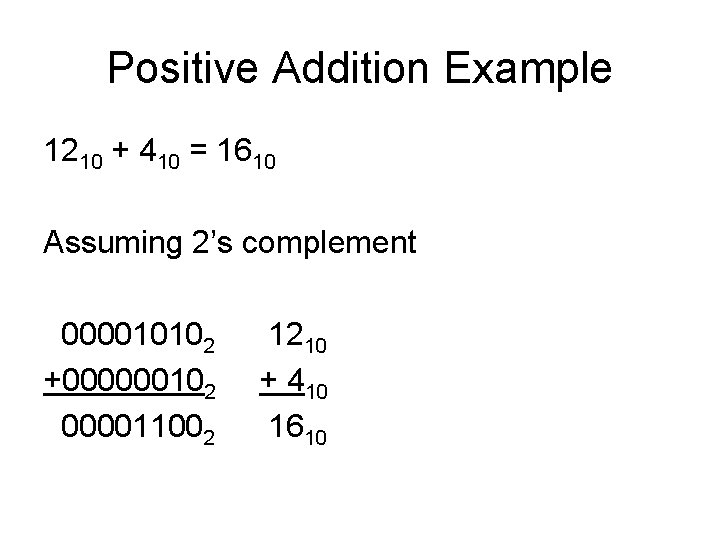 Positive Addition Example

$12_{10} + 4_{10} = 16_{10}$

Assuming 2's complement

$00001010_2$ $12_{10}$
$+00000010_2$ $+ 4_{10}$
$00001100_2$ $16_{10}$